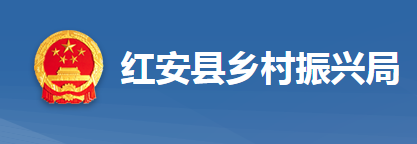 红安县乡村振兴局